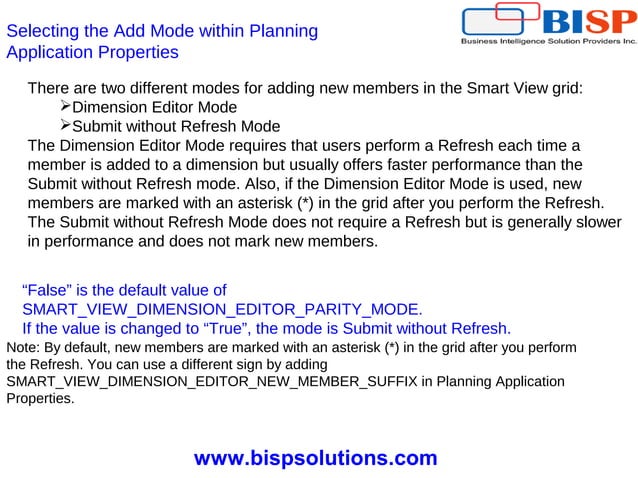 Selecting the Add Mode within Planning Application Properties

BISP
Business Intelligence Solution Providers Inc.

There are two different modes for adding new members in the Smart View grid:
➢Dimension Editor Mode
➢Submit without Refresh Mode
The Dimension Editor Mode requires that users perform a Refresh each time a member is added to a dimension but usually offers faster performance than the Submit without Refresh mode. Also, if the Dimension Editor Mode is used, new members are marked with an asterisk (*) in the grid after you perform the Refresh. The Submit without Refresh Mode does not require a Refresh but is generally slower in performance and does not mark new members.

“False” is the default value of SMART_VIEW_DIMENSION_EDITOR_PARITY_MODE.
If the value is changed to “True”, the mode is Submit without Refresh.
Note: By default, new members are marked with an asterisk (*) in the grid after you perform the Refresh. You can use a different sign by adding SMART_VIEW_DIMENSION_EDITOR_NEW_MEMBER_SUFFIX in Planning Application Properties.

www.bispsolutions.com